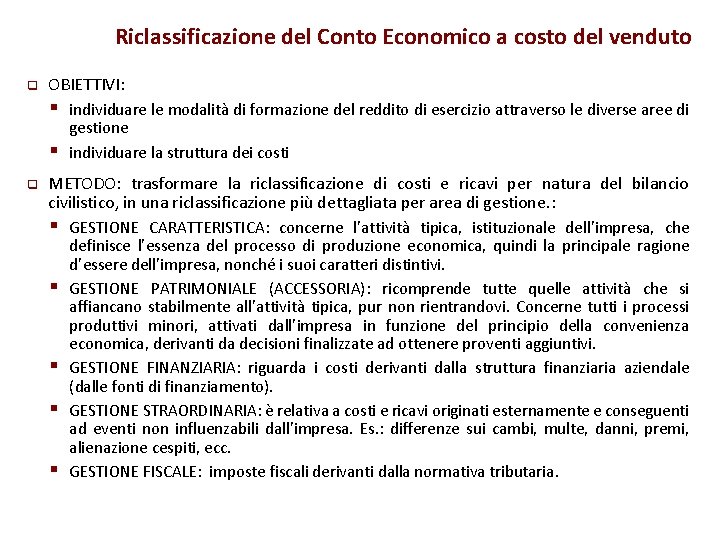 Riclassificazione del Conto Economico a costo del venduto

OBIETTIVI:

individuare le modalità di formazione del reddito di esercizio attraverso le diverse aree di gestione

individuare la struttura dei costi

METODO: trasformare la riclassificazione di costi e ricavi per natura del bilancio civilistico, in una riclassificazione più dettagliata per area di gestione.:

GESTIONE CARATTERISTICA: concerne l'attività tipica, istituzionale dell'impresa, che definisce l'essenza del processo di produzione economica, quindi la principale ragione d'essere dell'impresa, nonché i suoi caratteri distintivi.

GESTIONE PATRIMONIALE (ACCESSORIA): ricomprende tutte quelle attività che si affiancano stabilmente all'attività tipica, pur non rientrandovi. Concerne tutti i processi produttivi minori, attivati dall'impresa in funzione del principio della convenienza economica, derivanti da decisioni finalizzate ad ottenere proventi aggiuntivi.

GESTIONE FINANZIARIA: riguarda i costi derivanti dalla struttura finanziaria aziendale (dalle fonti di finanziamento).

GESTIONE STRAORDINARIA: è relativa a costi e ricavi originati esternamente e conseguenti ad eventi non influenzabili dall'impresa. Es.: differenze sui cambi, multe, danni, premi, alienazione cespiti, ecc.

GESTIONE FISCALE: imposte fiscali derivanti dalla normativa tributaria.